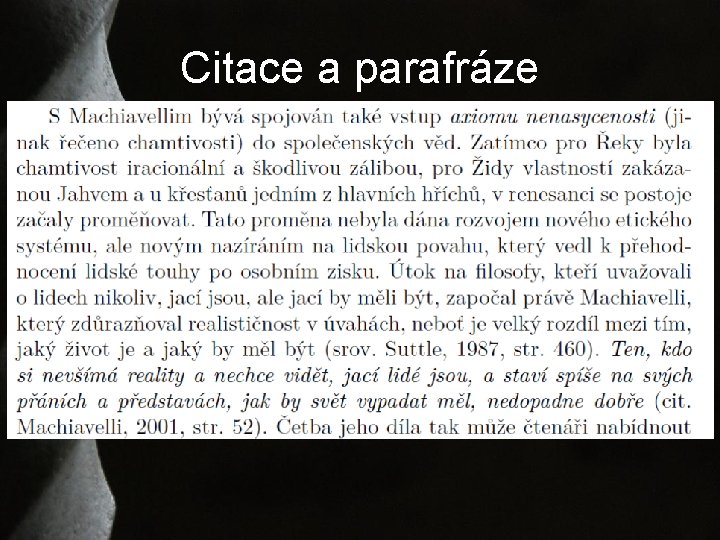 Citace a parafráze

S Machiavellim bývá spojován také vstup axiomu nenasycenosti (jinak řečeno chamtivosti) do společenských věd. Zatímco pro Řeky byla chamtivost iracionální a škodlivou zálibou, pro Židy vlastností zakázanou Jahvem a u křesťanů jedním z hlavních hříchů, v renesanci se postoje začaly proměňovat. Tato proměna nebyla dána rozvojem nového etického systému, ale novým nazíráním na lidskou povahu, který vedl k přehodnocení lidské touhy po osobním zisku. Útok na filosofy, kteří uvažovali o lidech nikoliv, jací jsou, ale jací by měli být, započal právě Machiavelli, který zdůrazňoval realističnost v úvahách, neboť je velký rozdíl mezi tím, jaký život je a jaký by měl být (srov. Suttle, 1987, str. 460). Ten, kdo si nevšímá reality a nechce vidět, jací lidé jsou, a staví spíše na svých přáních a představách, jak by svět vypadat měl, nedopadne dobře (cit. Machiavelli, 2001, str. 52). Četba jeho díla tak může čtenáři nabídnout